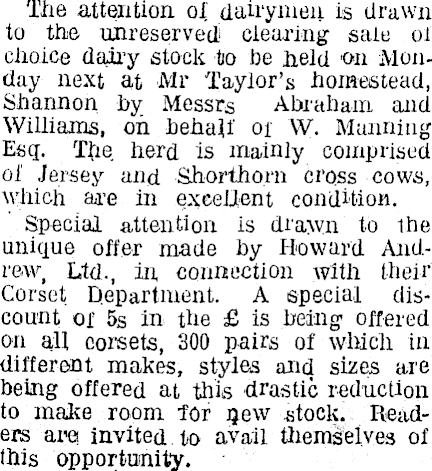 The attention of dairymen is drawn to the unreserved clearing sale of choice dairy stock to be held on Monday next at Mr Taylor's homestead, Shannon by Messrs Abraham and Williams, on behalf of W. Manning Esq. The herd is mainly comprised of Jersey and Shorthorn cross cows, which are in excellent condition.

Special attention is drawn to the unique offer made by Howard Andrew, Ltd., in connection with their Corset Department. A special discount of 5s in the £ is being offered on all corsets, 300 pairs of which in different makes, styles and sizes are being offered at this drastic reduction to make room for new stock. Readers are invited to avail themselves of this opportunity.